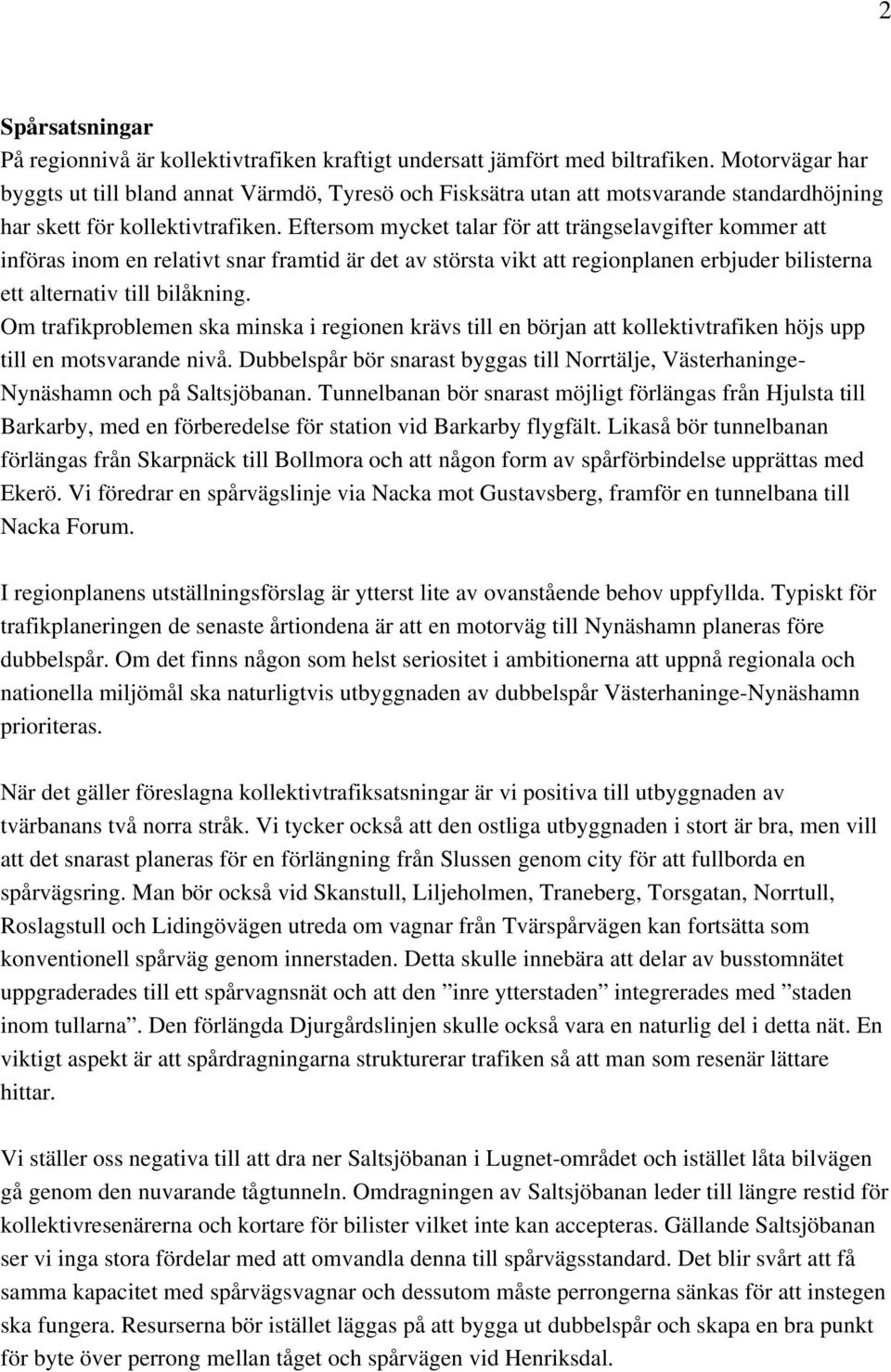 2

Spårsatsningar
På regionnivå är kollektivtrafiken kraftigt undersatt jämfört med biltrafiken. Motorvägar har byggts ut till bland annat Värmdö, Tyresö och Fisksätra utan att motsvarande standardhöjning har skett för kollektivtrafiken. Eftersom mycket talar för att trängselavgifter kommer att införas inom en relativt snar framtid är det av största vikt att regionplanen erbjuder bilisterna ett alternativ till bilåkning.
Om trafikproblemen ska minska i regionen krävs till en början att kollektivtrafiken höjs upp till en motsvarande nivå. Dubbelspår bör snarast byggas till Norrtälje, Västerhaninge-Nynäshamn och på Saltsjöbanan. Tunnelbanan bör snarast möjligt förlängas från Hjulsta till Barkarby, med en förberedelse för station vid Barkarby flygfält. Likaså bör tunnelbanan förlängas från Skarpnäck till Bollmora och att någon form av spårförbindelse upprättas med Ekerö. Vi föredrar en spårvägslinje via Nacka mot Gustavsberg, framför en tunnelbana till Nacka Forum.

I regionplanens utställningsförslag är ytterst lite av ovanstående behov uppfyllda. Typiskt för trafikplaneringen de senaste årtiondena är att en motorväg till Nynäshamn planeras före dubbelspår. Om det finns någon som helst seriositet i ambitionerna att uppnå regionala och nationella miljömål ska naturligtvis utbyggnaden av dubbelspår Västerhaninge-Nynäshamn prioriteras.

När det gäller föreslagna kollektivtrafiksatsningar är vi positiva till utbyggnaden av tvärbanans två norra stråk. Vi tycker också att den ostliga utbyggnaden i stort är bra, men vill att det snarast planeras för en förlängning från Slussen genom city för att fullborda en spårvägsring. Man bör också vid Skanstull, Liljeholmen, Traneberg, Torsgatan, Norrtull, Roslagstull och Lidingövägen utreda om vagnar från Tvärspårvägen kan fortsätta som konventionell spårväg genom innerstaden. Detta skulle innebära att delar av busstomnätet uppgraderades till ett spårvagnsnät och att den ”inre ytterstaden” integrerades med ”staden inom tullarna”. Den förlängda Djurgårdslinjen skulle också vara en naturlig del i detta nät. En viktigt aspekt är att spårdragningarna strukturerar trafiken så att man som resenär lättare hittar.

Vi ställer oss negativa till att dra ner Saltsjöbanan i Lugnet-området och istället låta bilvägen gå genom den nuvarande tågtunneln. Omdragningen av Saltsjöbanan leder till längre restid för kollektivresenärerna och kortare för bilister vilket inte kan accepteras. Gällande Saltsjöbanan ser vi inga stora fördelar med att omvandla denna till spårvägsstandard. Det blir svårt att få samma kapacitet med spårvägsvagnar och dessutom måste perrongerna sänkas för att instegen ska fungera. Resurserna bör istället läggas på att bygga ut dubbelspår och skapa en bra punkt för byte över perrong mellan tåget och spårvägen vid Henriksdal.